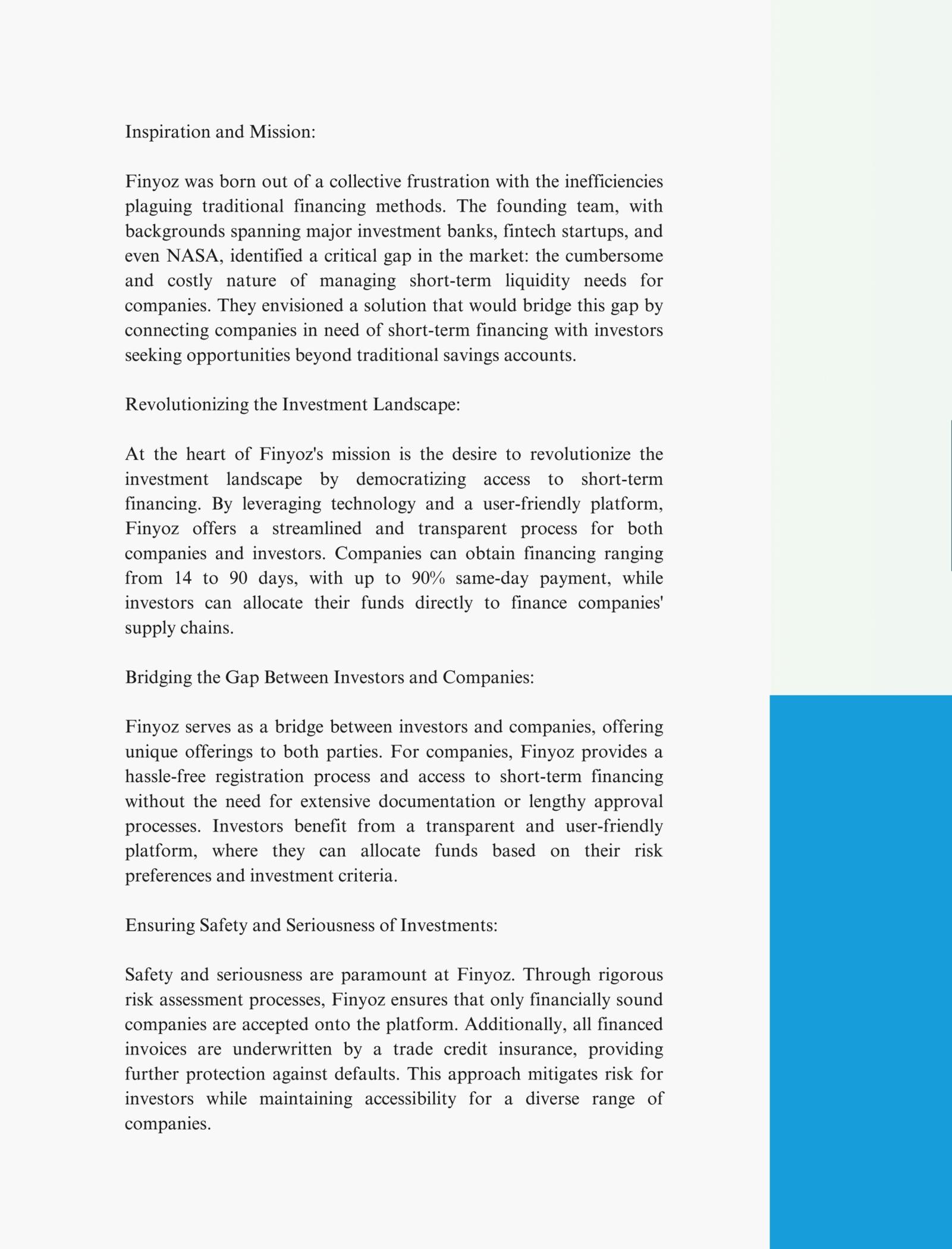 Inspiration and Mission:

Finyoz was born out of a collective frustration with the inefficiencies plaguing traditional financing methods. The founding team, with backgrounds spanning major investment banks, fintech startups, and even NASA, identified a critical gap in the market: the cumbersome and costly nature of managing short-term liquidity needs for companies. They envisioned a solution that would bridge this gap by connecting companies in need of short-term financing with investors seeking opportunities beyond traditional savings accounts.

Revolutionizing the Investment Landscape:

At the heart of Finyoz's mission is the desire to revolutionize the investment landscape by democratizing access to short-term financing. By leveraging technology and a user-friendly platform, Finyoz offers a streamlined and transparent process for both companies and investors. Companies can obtain financing ranging from 14 to 90 days, with up to 90% same-day payment, while investors can allocate their funds directly to finance companies' supply chains.

Bridging the Gap Between Investors and Companies:

Finyoz serves as a bridge between investors and companies, offering unique offerings to both parties. For companies, Finyoz provides a hassle-free registration process and access to short-term financing without the need for extensive documentation or lengthy approval processes. Investors benefit from a transparent and user-friendly platform, where they can allocate funds based on their risk preferences and investment criteria.

Ensuring Safety and Seriousness of Investments:

Safety and seriousness are paramount at Finyoz. Through rigorous risk assessment processes, Finyoz ensures that only financially sound companies are accepted onto the platform. Additionally, all financed invoices are underwritten by a trade credit insurance, providing further protection against defaults. This approach mitigates risk for investors while maintaining accessibility for a diverse range of companies.